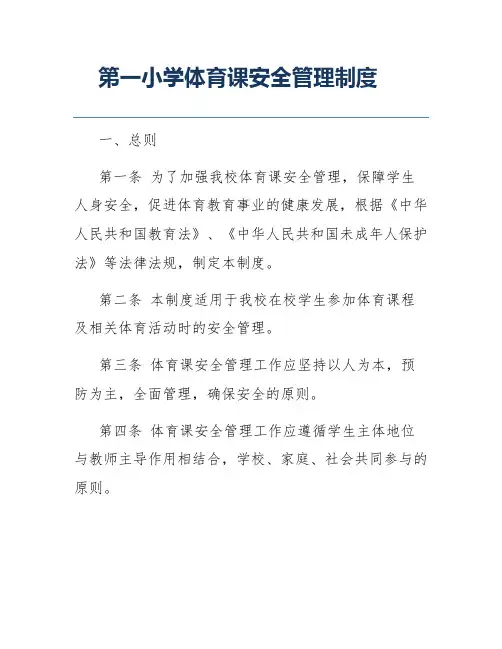 第一小学体育课安全管理制度

一、总则

第一条 为了加强我校体育课安全管理，保障学生人身安全，促进体育教育事业的健康发展，根据《中华人民共和国教育法》、《中华人民共和国未成年人保护法》等法律法规，制定本制度。

第二条 本制度适用于我校在校学生参加体育课程及相关体育活动时的安全管理。

第三条 体育课安全管理工作应坚持以人为本，预防为主，全面管理，确保安全的原则。

第四条 体育课安全管理工作应遵循学生主体地位与教师主导作用相结合，学校、家庭、社会共同参与的原则。